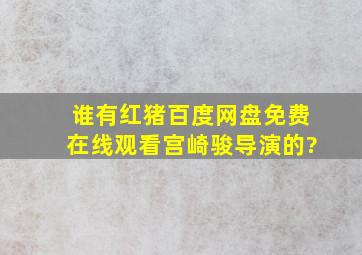 谁有红猪百度网盘免费在线观看宫崎骏导演的?